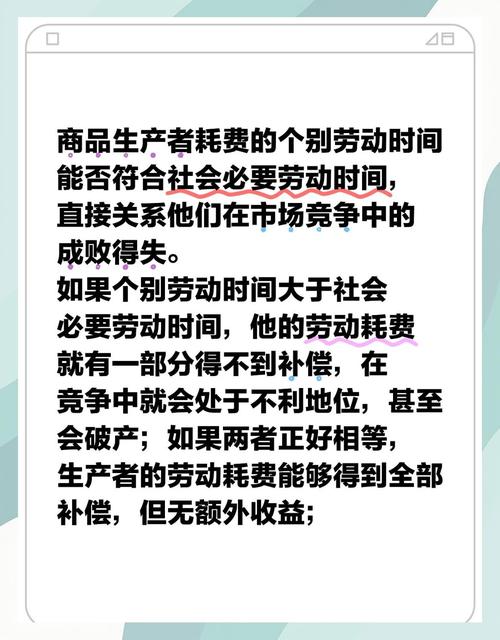 商品生产者耗费的个别劳动时间能否符合社会必要劳动时间，直接关系他们在市场竞争中的成败得失。
如果个别劳动时间大于社会必要劳动时间，他的劳动耗费就有一部分得不到补偿，在竞争中就会处于不利地位，甚至会破产；如果两者正好相等，生产者的劳动耗费能够得到全部补偿，但无额外收益；